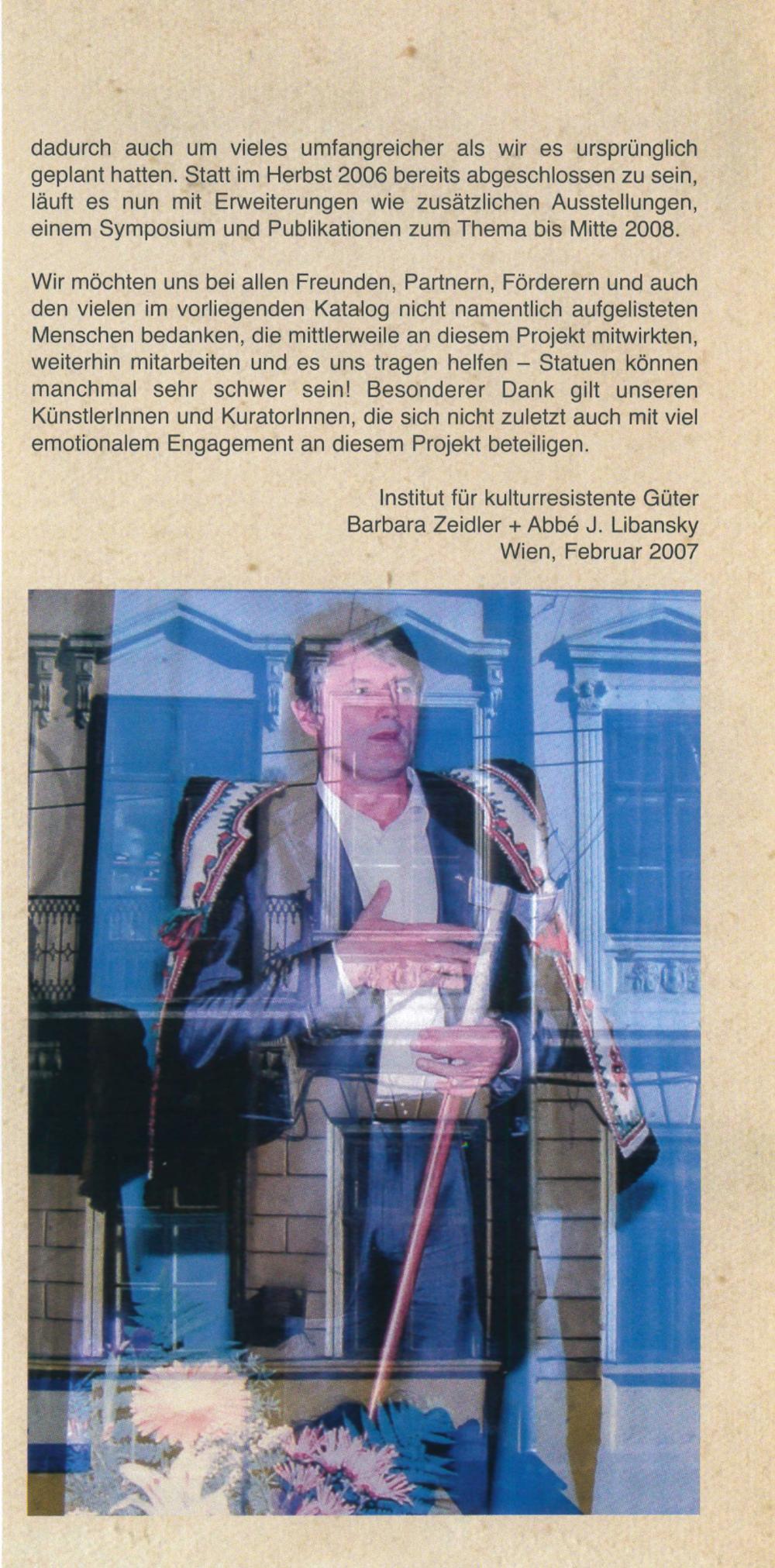 dadurch auch um vieles umfangreicher als wir es ursprünglich geplant hatten. Statt im Herbst 2006 bereits abgeschlossen zu sein, läuft es nun mit Erweiterungen wie zusätzlichen Ausstellungen, einem Symposium und Publikationen zum Thema bis Mitte 2008.

Wir möchten uns bei allen Freunden, Partnern, Förderern und auch den vielen im vorliegenden Katalog nicht namentlich aufgelisteten Menschen bedanken, die mittlerweile an diesem Projekt mitwirkten, weiterhin mitarbeiten und es uns tragen helfen – Statuen können manchmal sehr schwer sein! Besonderer Dank gilt unseren KünstlerInnen und KuratorInnen, die sich nicht zuletzt auch mit viel emotionalem Engagement an diesem Projekt beteiligen.

Institut für kulturresistente Güter
Barbara Zeidler + Abbé J. Libansky
Wien, Februar 2007